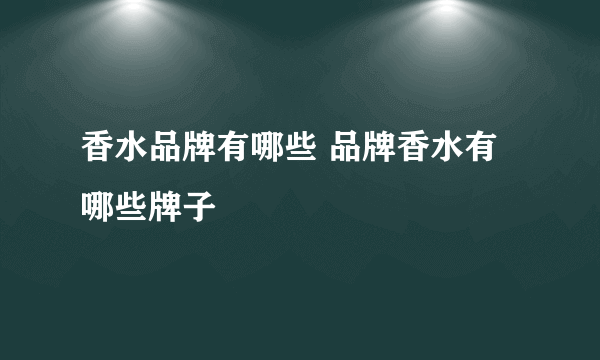 香水品牌有哪些 品牌香水有哪些牌子